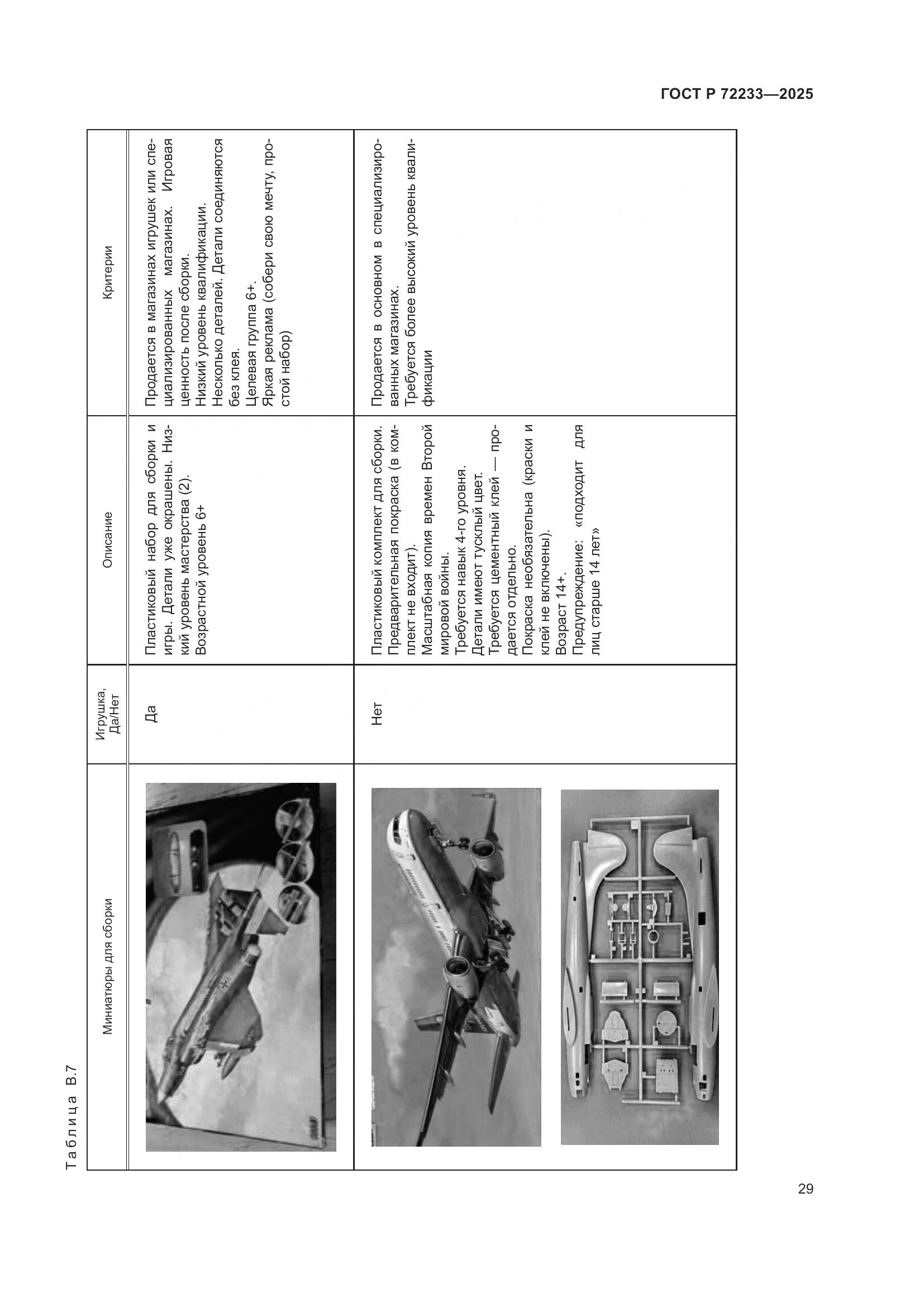 ГОСТ Р 72233—2025

Таблица В.7

| Миниатюры для сборки | Игрушка, Да/Нет | Описание | Критерии |
|---|---|---|---|
| | Да | Пластиковый набор для сборки и игры. Детали уже окрашены. Низкий уровень мастерства (2). Возрастной уровень 6+ | Продается в магазинах игрушек или специализированных магазинах. Игровая ценность после сборки. Низкий уровень квалификации. Несколько деталей. Детали соединяются без клея. Целевая группа 6+. Яркая реклама (собери свою мечту, простой набор) |
| | Нет | Пластиковый комплект для сборки. Предварительная покраска (в комплект не входит). Масштабная копия времен Второй мировой войны. Требуется навык 4-го уровня. Детали имеют тусклый цвет. Требуется цементный клей — продается отдельно. Покраска необязательна (краски и клей не включены). Возраст 14+. Предупреждение: «подходит для лиц старше 14 лет» | Продается в основном в специализированных магазинах. Требуется более высокий уровень квалификации |

29